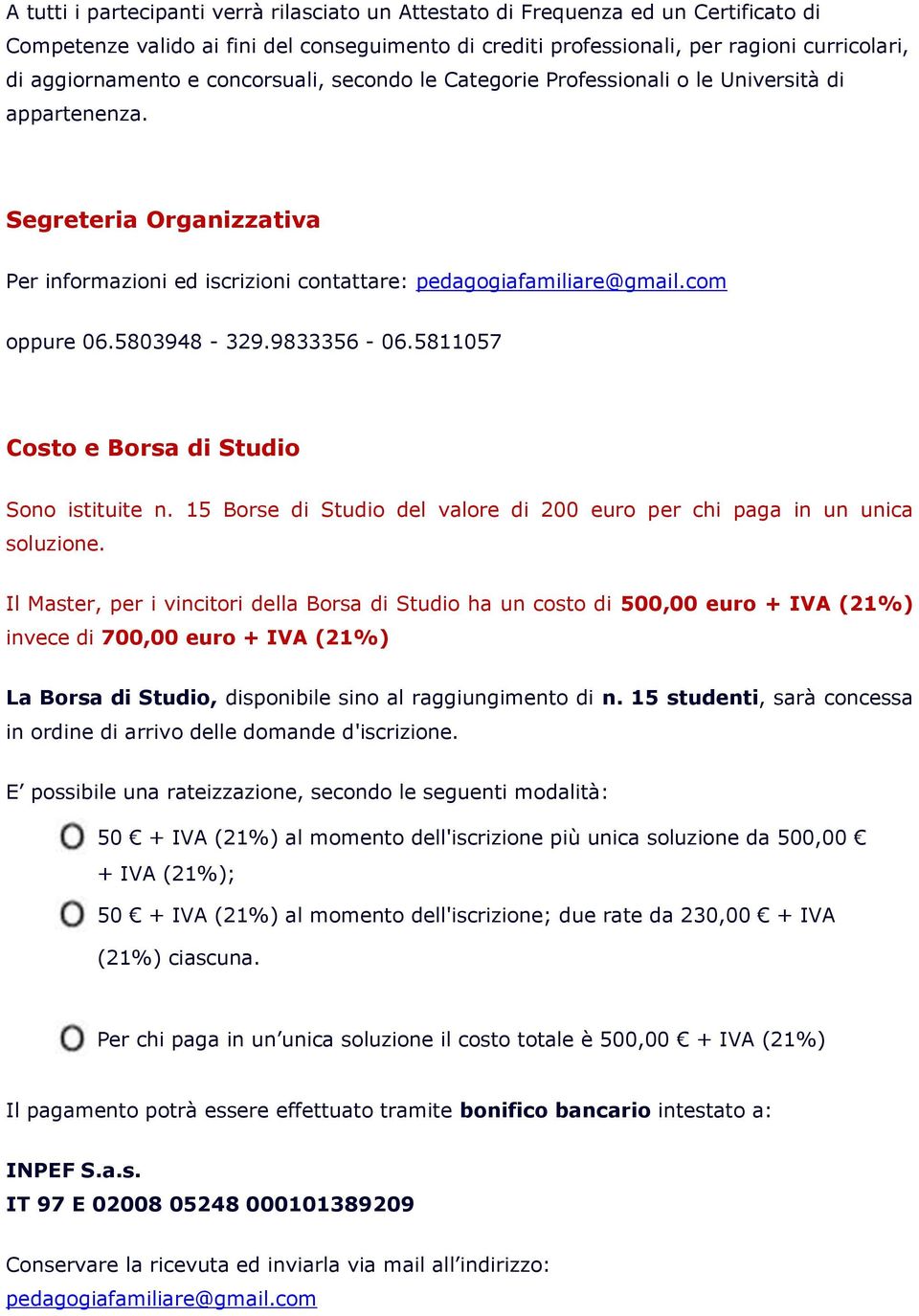 A tutti i partecipanti verrà rilasciato un Attestato di Frequenza ed un Certificato di Competenze valido ai fini del conseguimento di crediti professionali, per ragioni curricolari, di aggiornamento e concorsuali, secondo le Categorie Professionali o le Università di appartenenza.

Segreteria Organizzativa

Per informazioni ed iscrizioni contattare: pedagogiafamiliare@gmail.com

oppure 06.5803948 - 329.9833356 - 06.5811057

Costo e Borsa di Studio

Sono istituite n. 15 Borse di Studio del valore di 200 euro per chi paga in un unica soluzione.

Il Master, per i vincitori della Borsa di Studio ha un costo di 500,00 euro + IVA (21%) invece di 700,00 euro + IVA (21%)

La Borsa di Studio, disponibile sino al raggiungimento di n. 15 studenti, sarà concessa in ordine di arrivo delle domande d'iscrizione.

E’ possibile una rateizzazione, secondo le seguenti modalità:

50 € + IVA (21%) al momento dell'iscrizione più unica soluzione da 500,00 € + IVA (21%);

50 € + IVA (21%) al momento dell'iscrizione; due rate da 230,00 € + IVA (21%) ciascuna.

Per chi paga in un’unica soluzione il costo totale è 500,00 € + IVA (21%)

Il pagamento potrà essere effettuato tramite bonifico bancario intestato a:

INPEF S.a.s.
IT 97 E 02008 05248 000101389209

Conservare la ricevuta ed inviarla via mail all’indirizzo:
pedagogiafamiliare@gmail.com